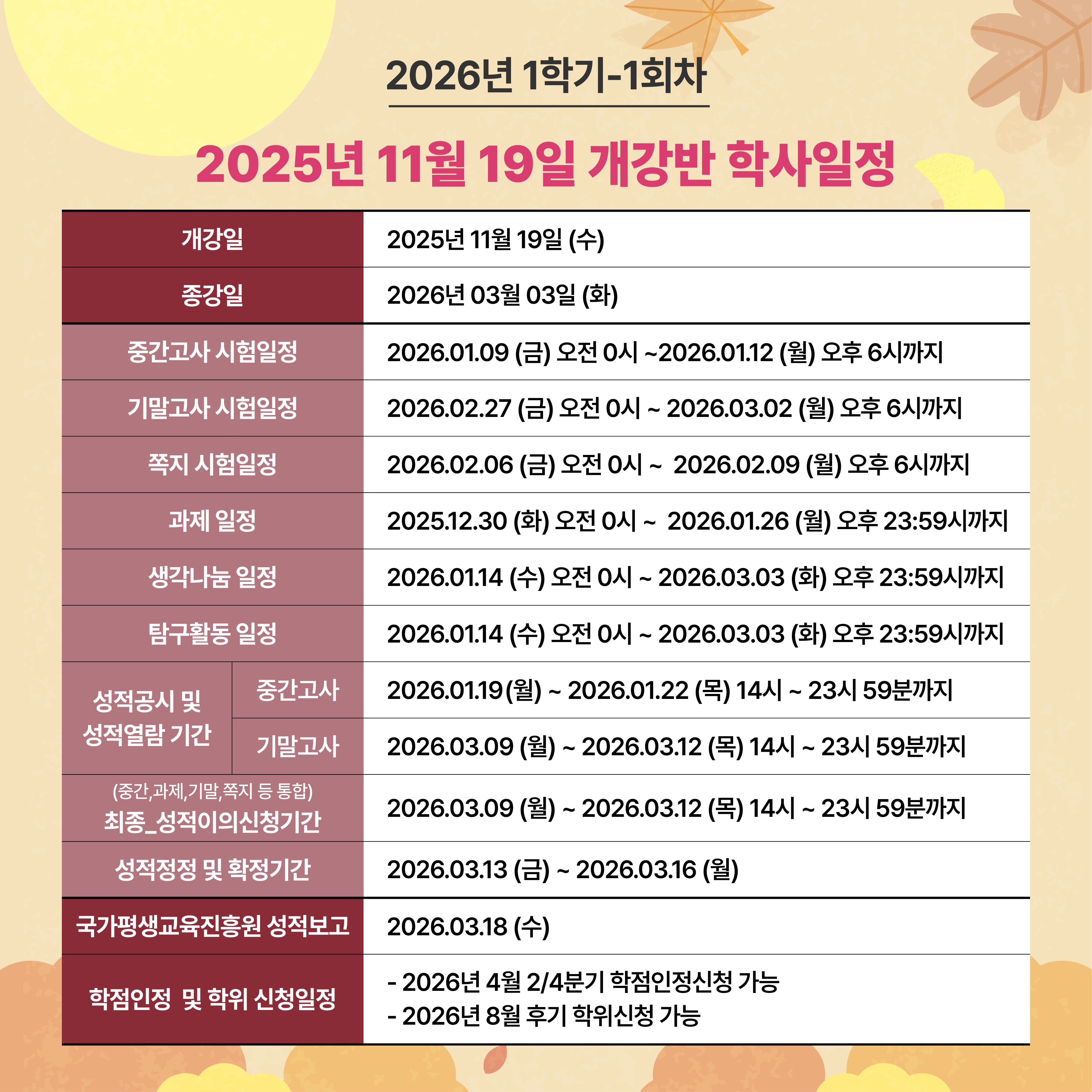 2026년 1학기-1회차

2025년 11월 19일 개강반 학사일정

| 개강일 | | 2025년 11월 19일 (수) |
|---|---|---|
| 종강일 | | 2026년 03월 03일 (화) |
| 중간고사 시험일정 | | 2026.01.09 (금) 오전 0시 ~2026.01.12 (월) 오후 6시까지 |
| 기말고사 시험일정 | | 2026.02.27 (금) 오전 0시 ~ 2026.03.02 (월) 오후 6시까지 |
| 쪽지 시험일정 | | 2026.02.06 (금) 오전 0시 ~ 2026.02.09 (월) 오후 6시까지 |
| 과제 일정 | | 2025.12.30 (화) 오전 0시 ~ 2026.01.26 (월) 오후 23:59시까지 |
| 생각나눔 일정 | | 2026.01.14 (수) 오전 0시 ~ 2026.03.03 (화) 오후 23:59시까지 |
| 탐구활동 일정 | | 2026.01.14 (수) 오전 0시 ~ 2026.03.03 (화) 오후 23:59시까지 |
| 성적공시 및 성적열람 기간 | 중간고사 | 2026.01.19(월) ~ 2026.01.22 (목) 14시 ~ 23시 59분까지 |
| | 기말고사 | 2026.03.09 (월) ~ 2026.03.12 (목) 14시 ~ 23시 59분까지 |
| (중간,과제,기말,쪽지 등 통합) 최종_성적이의신청기간 | | 2026.03.09 (월) ~ 2026.03.12 (목) 14시 ~ 23시 59분까지 |
| 성적정정 및 확정기간 | | 2026.03.13 (금) ~ 2026.03.16 (월) |
| 국가평생교육진흥원 성적보고 | | 2026.03.18 (수) |
| 학점인정 및 학위 신청일정 | | - 2026년 4월 2/4분기 학점인정신청 가능 - 2026년 8월 후기 학위신청 가능 |